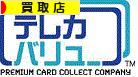 買取店

テレカ
バリュー
TM
PREMIUM CARD COLLECT COMPANY